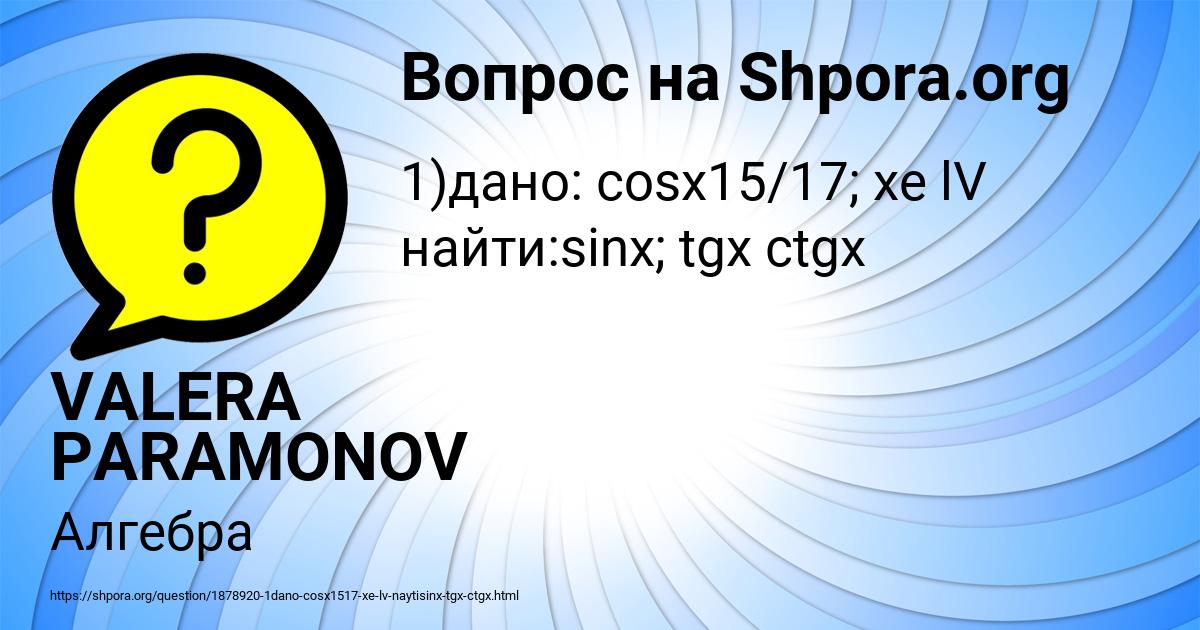 Вопрос на Shpora.org

1)дано: cosx15/17; xe lV найти:sinx; tgx ctgx

VALERA PARAMONOV

Алгебра

https://shpora.org/question/1878920-1dano-cosx1517-xe-lv-naytisinx-tgx-ctgx.html